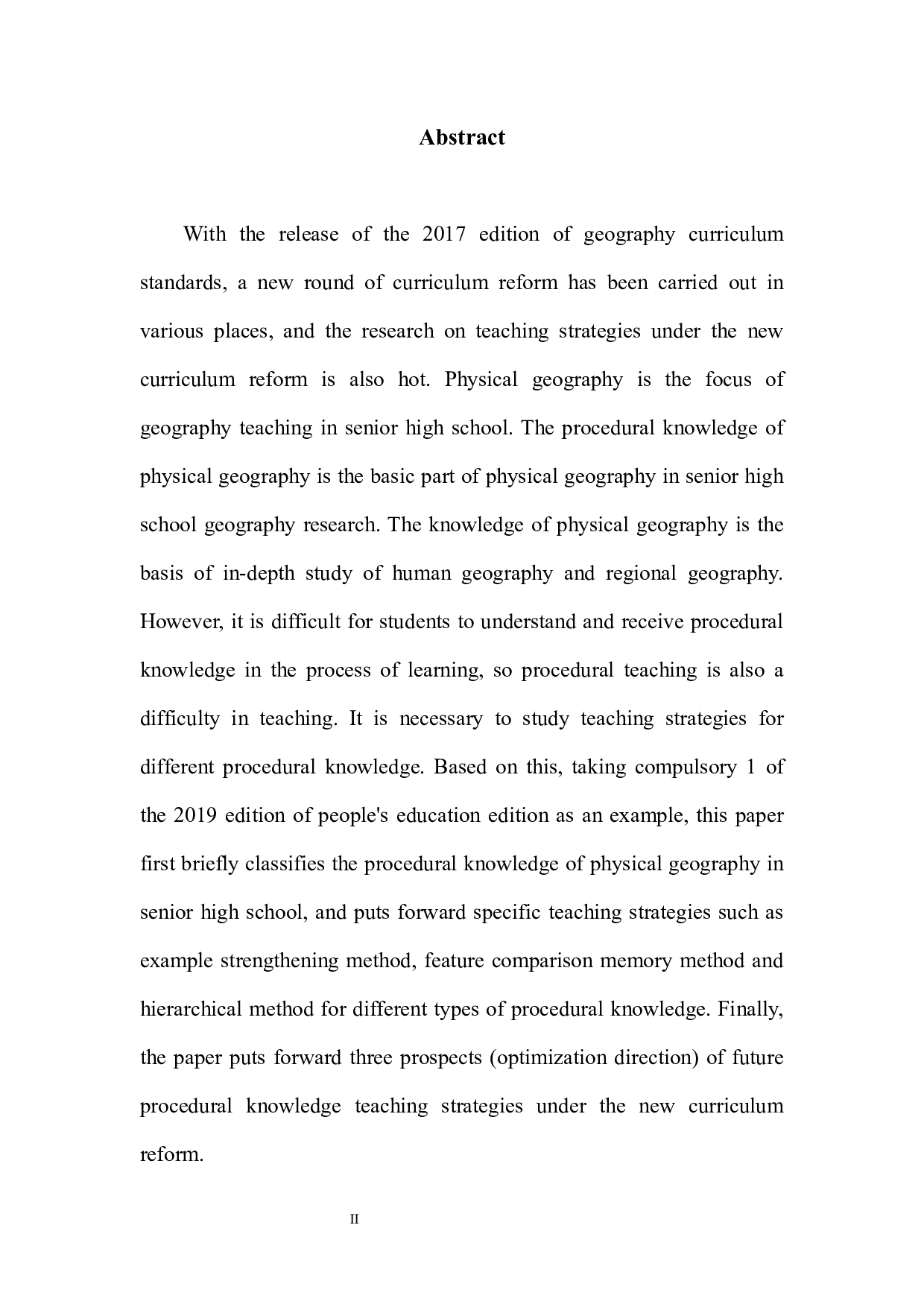 Abstract

With the release of the 2017 edition of geography curriculum standards, a new round of curriculum reform has been carried out in various places, and the research on teaching strategies under the new curriculum reform is also hot. Physical geography is the focus of geography teaching in senior high school. The procedural knowledge of physical geography is the basic part of physical geography in senior high school geography research. The knowledge of physical geography is the basis of in-depth study of human geography and regional geography. However, it is difficult for students to understand and receive procedural knowledge in the process of learning, so procedural teaching is also a difficulty in teaching. It is necessary to study teaching strategies for different procedural knowledge. Based on this, taking compulsory 1 of the 2019 edition of people's education edition as an example, this paper first briefly classifies the procedural knowledge of physical geography in senior high school, and puts forward specific teaching strategies such as example strengthening method, feature comparison memory method and hierarchical method for different types of procedural knowledge. Finally, the paper puts forward three prospects (optimization direction) of future procedural knowledge teaching strategies under the new curriculum reform.

II